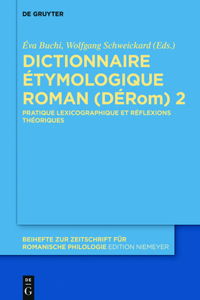 DE GRUYTER

Éva Buchi, Wolfgang Schweickard (Eds.)

DICTIONNAIRE ÉTYMOLOGIQUE ROMAN (DÉRom) 2

PRATIQUE LEXICOGRAPHIQUE ET RÉFLEXIONS THÉORIQUES

BEIHEFTE ZUR ZEITSCHRIFT FÜR ROMANISCHE PHILOLOGIE EDITION NIEMEYER

DE G